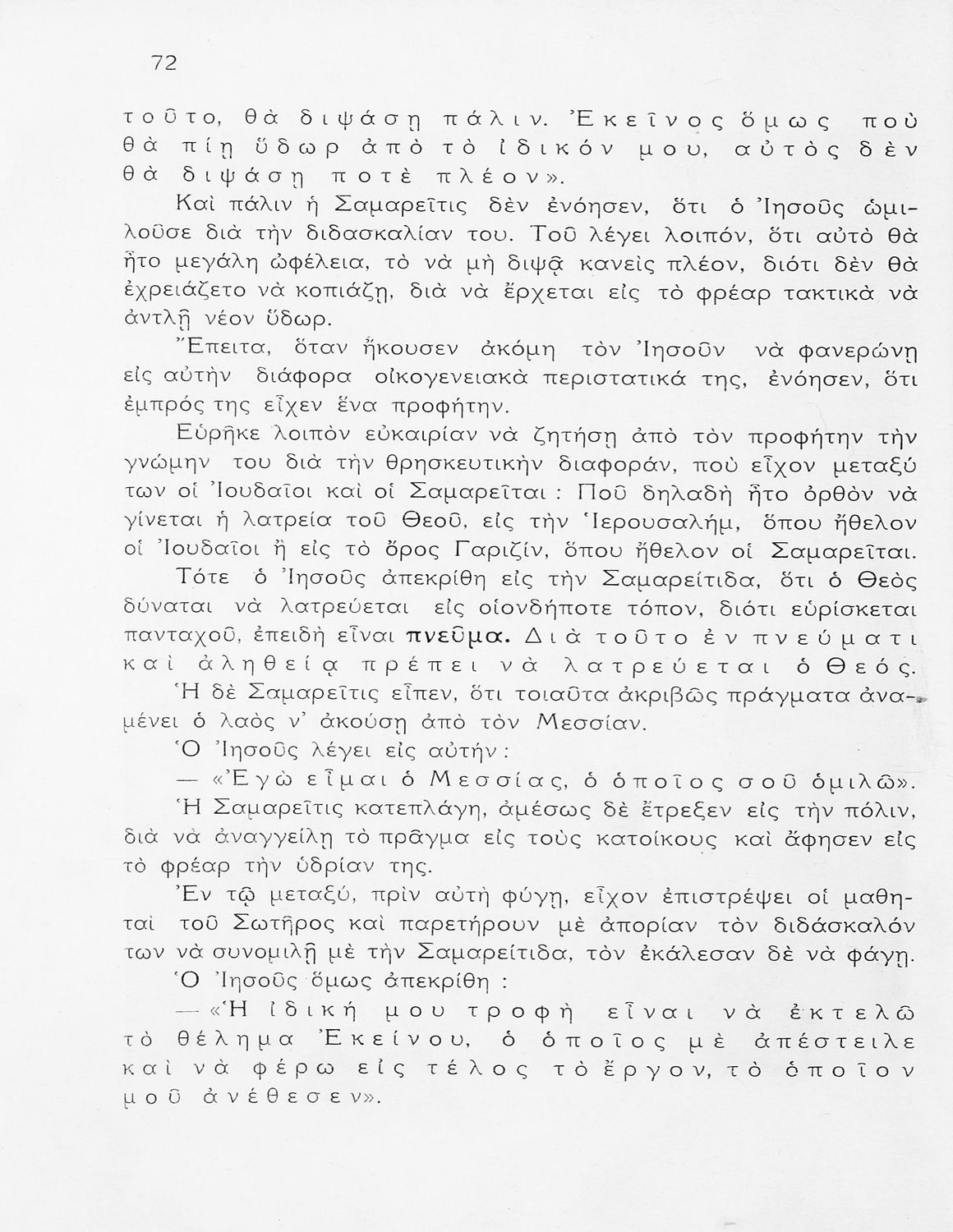 72

τοῦτο, θὰ διψάσῃ πάλιν. Ἐκεῖνος ὅμως ποὺ θὰ πίῃ ὕδωρ ἀπὸ τὸ ἰδικόν μου, αὐτὸς δὲν θὰ διψάσῃ ποτὲ πλέον».

Καὶ πάλιν ἡ Σαμαρεῖτις δὲν ἐνόησεν, ὅτι ὁ Ἰησοῦς ὡμιλοῦσε διὰ τὴν διδασκαλίαν του. Τοῦ λέγει λοιπόν, ὅτι αὐτὸ θὰ ἦτο μεγάλη ὠφέλεια, τὸ νὰ μὴ διψᾷ κανεὶς πλέον, διότι δὲν θὰ ἐχρειάζετο νὰ κοπιάζῃ, διὰ νὰ ἔρχεται εἰς τὸ φρέαρ τακτικὰ νὰ ἀντλῇ νέον ὕδωρ.

Ἔπειτα, ὅταν ἤκουσεν ἀκόμη τὸν Ἰησοῦν νὰ φανερώνῃ εἰς αὐτὴν διάφορα οἰκογενειακὰ περιστατικά της, ἐνόησεν, ὅτι ἐμπρός της εἶχεν ἕνα προφήτην.

Εὑρῆκε λοιπὸν εὐκαιρίαν νὰ ζητήσῃ ἀπὸ τὸν προφήτην τὴν γνώμην του διὰ τὴν θρησκευτικὴν διαφοράν, ποὺ εἶχον μεταξύ των οἱ Ἰουδαῖοι καὶ οἱ Σαμαρεῖται : Ποῦ δηλαδὴ ἦτο ὀρθὸν νὰ γίνεται ἡ λατρεία τοῦ Θεοῦ, εἰς τὴν Ἱερουσαλήμ, ὅπου ἤθελον οἱ Ἰουδαῖοι ἢ εἰς τὸ ὄρος Γαριζίν, ὅπου ἤθελον οἱ Σαμαρεῖται.

Τότε ὁ Ἰησοῦς ἀπεκρίθη εἰς τὴν Σαμαρείτιδα, ὅτι ὁ Θεὸς δύναται νὰ λατρεύεται εἰς οἱονδήποτε τόπον, διότι εὑρίσκεται πανταχοῦ, ἐπειδὴ εἶναι πνεῦμα. Διὰ τοῦτο ἐν πνεύματι καὶ ἀληθείᾳ πρέπει νὰ λατρεύεται ὁ Θεός.

Ἡ δὲ Σαμαρεῖτις εἶπεν, ὅτι τοιαῦτα ἀκριβῶς πράγματα ἀναμένει ὁ λαὸς ν' ἀκούσῃ ἀπὸ τὸν Μεσσίαν.

Ὁ Ἰησοῦς λέγει εἰς αὐτήν :

— «Ἐγὼ εἶμαι ὁ Μεσσίας, ὁ ὁποῖος σοῦ ὁμιλῶ».

Ἡ Σαμαρεῖτις κατεπλάγη, ἀμέσως δὲ ἔτρεξεν εἰς τὴν πόλιν, διὰ νὰ ἀναγγείλῃ τὸ πρᾶγμα εἰς τοὺς κατοίκους καὶ ἄφησεν εἰς τὸ φρέαρ τὴν ὑδρίαν της.

Ἐν τῷ μεταξύ, πρὶν αὐτὴ φύγῃ, εἶχον ἐπιστρέψει οἱ μαθηταὶ τοῦ Σωτῆρος καὶ παρετήρουν μὲ ἀπορίαν τὸν διδάσκαλόν των νὰ συνομιλῇ μὲ τὴν Σαμαρείτιδα, τὸν ἐκάλεσαν δὲ νὰ φάγῃ.

Ὁ Ἰησοῦς ὅμως ἀπεκρίθη :

—«Ἡ ἰδική μου τροφὴ εἶναι νὰ ἐκτελῶ τὸ θέλημα Ἐκείνου, ὁ ὁποῖος μὲ ἀπέστειλε καὶ νὰ φέρω εἰς τέλος τὸ ἔργον, τὸ ὁποῖον μοῦ ἀνέθεσεν».